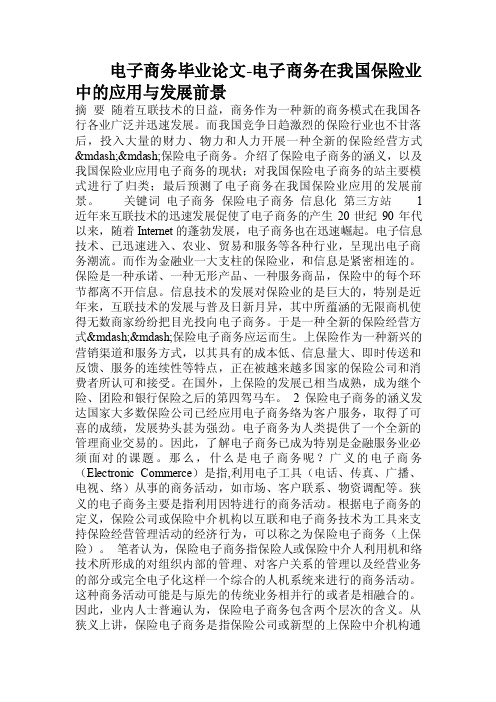 电子商务毕业论文-电子商务在我国保险业中的应用与发展前景

摘 要 随着互联技术的日益，商务作为一种新的商务模式在我国各行各业广泛并迅速发展。而我国竞争日趋激烈的保险行业也不甘落后，投入大量的财力、物力和人力开展一种全新的保险经营方式&mdash;&mdash;保险电子商务。介绍了保险电子商务的涵义，以及我国保险业应用电子商务的现状；对我国保险电子商务的站主要模式进行了归类；最后预测了电子商务在我国保险业应用的发展前景。 关键词 电子商务 保险电子商务 信息化 第三方站 1 近年来互联技术的迅速发展促使了电子商务的产生 20 世纪 90 年代以来，随着 Internet 的蓬勃发展，电子商务也在迅速崛起。电子信息技术、已迅速进入、农业、贸易和服务等各种行业，呈现出电子商务潮流。而作为金融业一大支柱的保险业，和信息是紧密相连的。保险是一种承诺、一种无形产品、一种服务商品，保险中的每个环节都离不开信息。信息技术的发展对保险业的是巨大的，特别是近年来，互联技术的发展与普及日新月异，其中所蕴涵的无限商机使得无数商家纷纷把目光投向电子商务。于是一种全新的保险经营方式&mdash;&mdash;保险电子商务应运而生。上保险作为一种新兴的营销渠道和服务方式，以其具有的成本低、信息量大、即时传送和反馈、服务的连续性等特点，正在被越来越多国家的保险公司和消费者所认可和接受。在国外，上保险的发展已相当成熟，成为继个险、团险和银行保险之后的第四驾马车。 2 保险电子商务的涵义发达国家大多数保险公司已经应用电子商务络为客户服务，取得了可喜的成绩，发展势头甚为强劲。电子商务为人类提供了一个全新的管理商业交易的。因此，了解电子商务已成为特别是金融服务业必须面对的课题。那么，什么是电子商务呢？广义的电子商务（Electronic Commerce）是指,利用电子工具（电话、传真、广播、电视、络）从事的商务活动，如市场、客户联系、物资调配等。狭义的电子商务主要是指利用因特进行的商务活动。根据电子商务的定义，保险公司或保险中介机构以互联和电子商务技术为工具来支持保险经营管理活动的经济行为，可以称之为保险电子商务（上保险）。 笔者认为，保险电子商务指保险人或保险中介人利用机和络技术所形成的对组织内部的管理、对客户关系的管理以及经营业务的部分或完全电子化这样一个综合的人机系统来进行的商务活动。这种商务活动可能是与原先的传统业务相并行的或者是相融合的。因此，业内人士普遍认为，保险电子商务包含两个层次的含义。从狭义上讲，保险电子商务是指保险公司或新型的上保险中介机构通